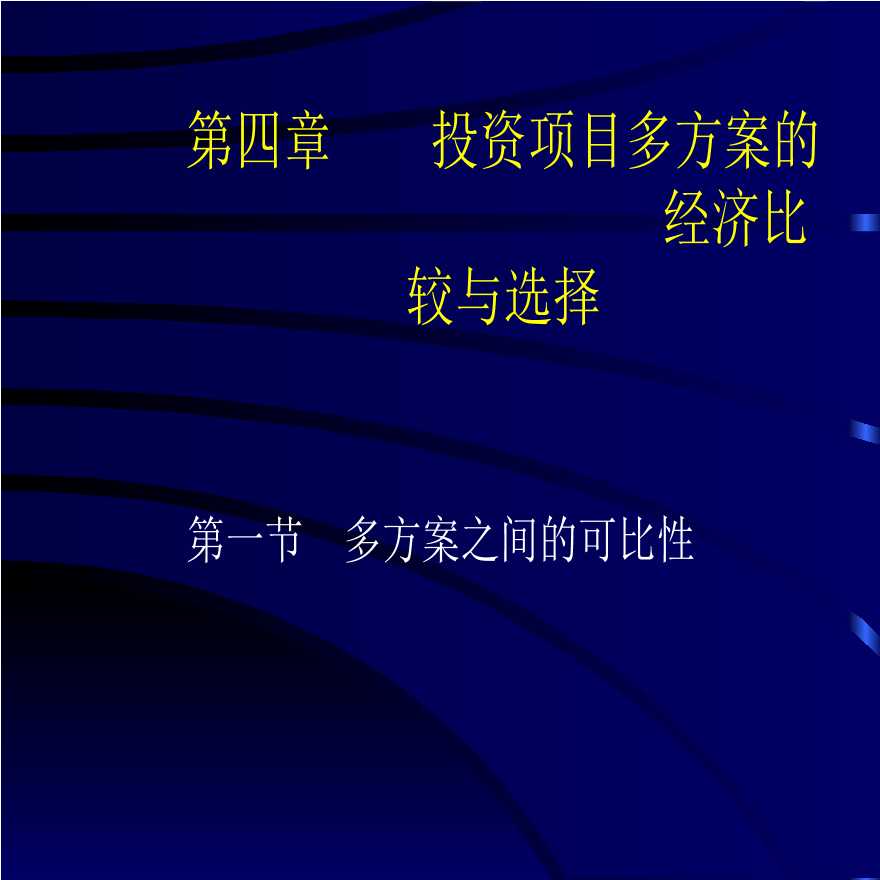 第四章　　投资项目多方案的经济比较与选择

第一节　多方案之间的可比性